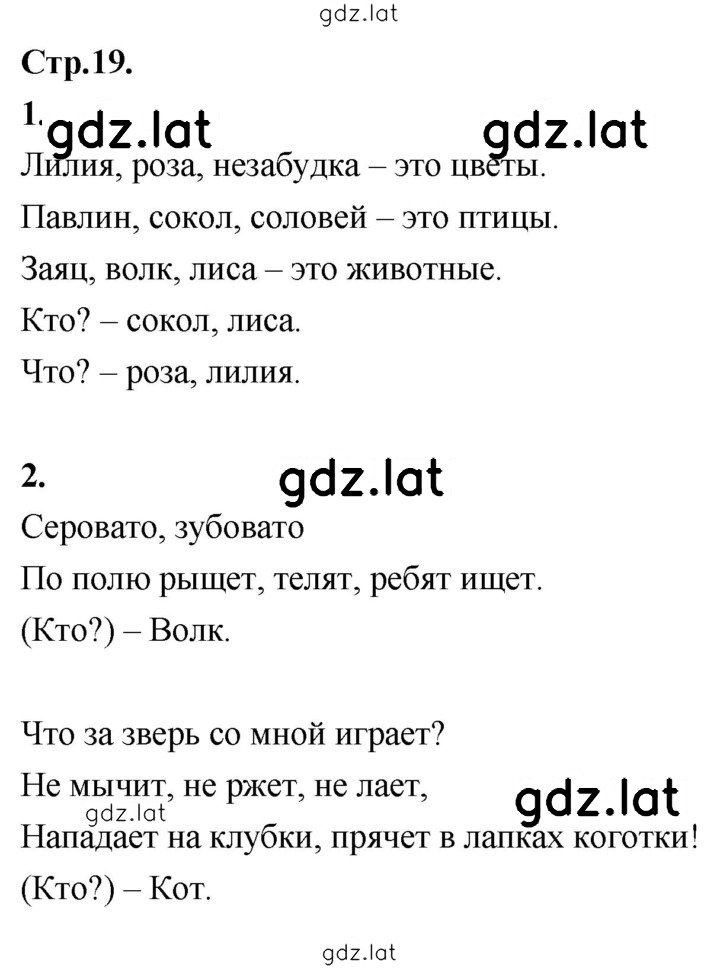 gdz.lat

Стр.19.

1. gdz.lat gdz.lat

Лилия, роза, незабудка – это цветы.

Павлин, сокол, соловей – это птицы.

Заяц, волк, лиса – это животные.

Кто? – сокол, лиса.

Что? – роза, лилия.

2. gdz.lat

Серовато, зубовато

По полю рыщет, телят, ребят ищет.

(Кто?) – Волк.

Что за зверь со мной играет?

Не мычит, не ржет, не лает,

gdz.lat gdz.lat

Нападает на клубки, прячет в лапках коготки!

(Кто?) – Кот.

gdz.lat